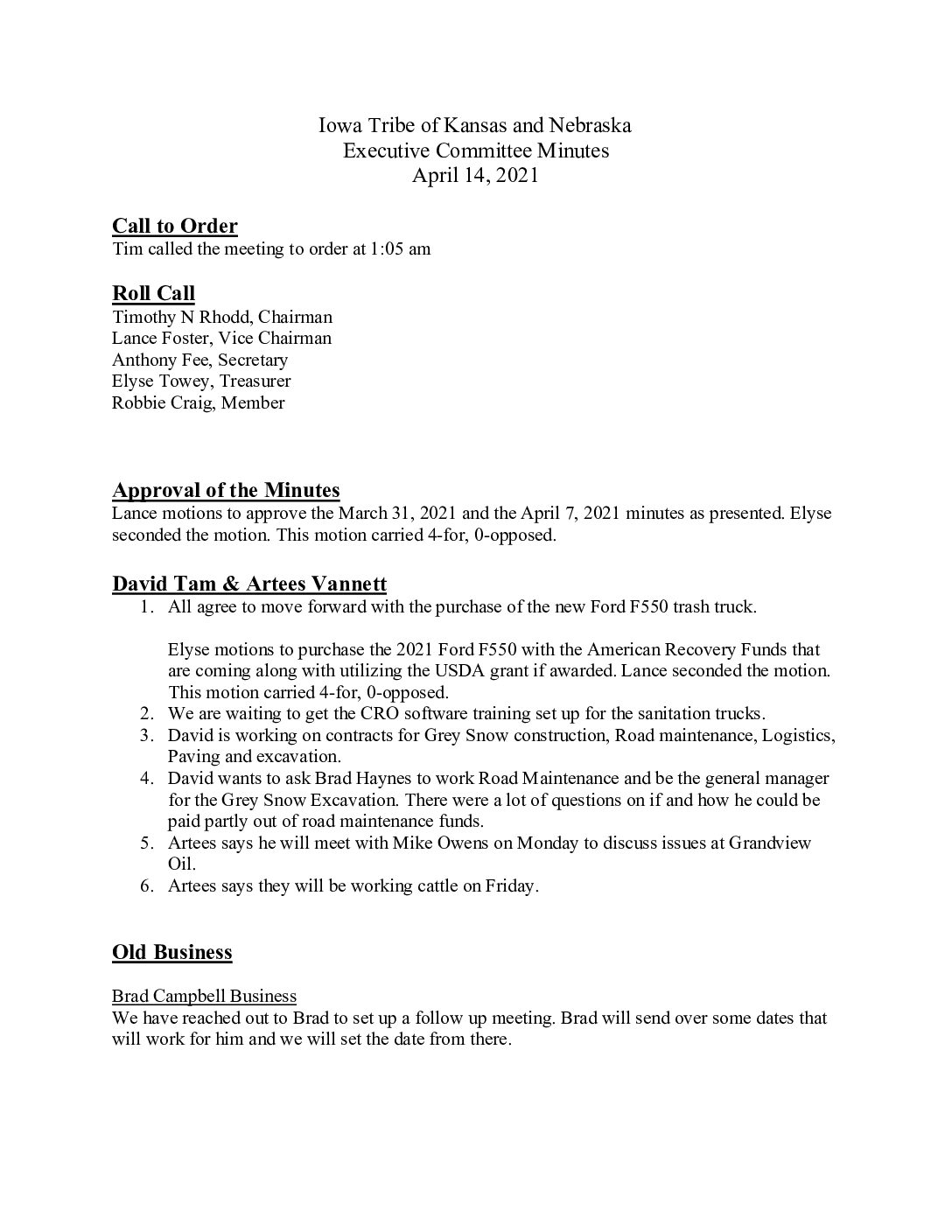 Iowa Tribe of Kansas and Nebraska
Executive Committee Minutes
April 14, 2021

Call to Order
Tim called the meeting to order at 1:05 am

Roll Call
Timothy N Rhodd, Chairman
Lance Foster, Vice Chairman
Anthony Fee, Secretary
Elyse Towey, Treasurer
Robbie Craig, Member

Approval of the Minutes
Lance motions to approve the March 31, 2021 and the April 7, 2021 minutes as presented. Elyse seconded the motion. This motion carried 4-for, 0-opposed.

David Tam & Artees Vannett
1. All agree to move forward with the purchase of the new Ford F550 trash truck.

Elyse motions to purchase the 2021 Ford F550 with the American Recovery Funds that are coming along with utilizing the USDA grant if awarded. Lance seconded the motion. This motion carried 4-for, 0-opposed.
2. We are waiting to get the CRO software training set up for the sanitation trucks.
3. David is working on contracts for Grey Snow construction, Road maintenance, Logistics, Paving and excavation.
4. David wants to ask Brad Haynes to work Road Maintenance and be the general manager for the Grey Snow Excavation. There were a lot of questions on if and how he could be paid partly out of road maintenance funds.
5. Artees says he will meet with Mike Owens on Monday to discuss issues at Grandview Oil.
6. Artees says they will be working cattle on Friday.

Old Business

Brad Campbell Business
We have reached out to Brad to set up a follow up meeting. Brad will send over some dates that will work for him and we will set the date from there.